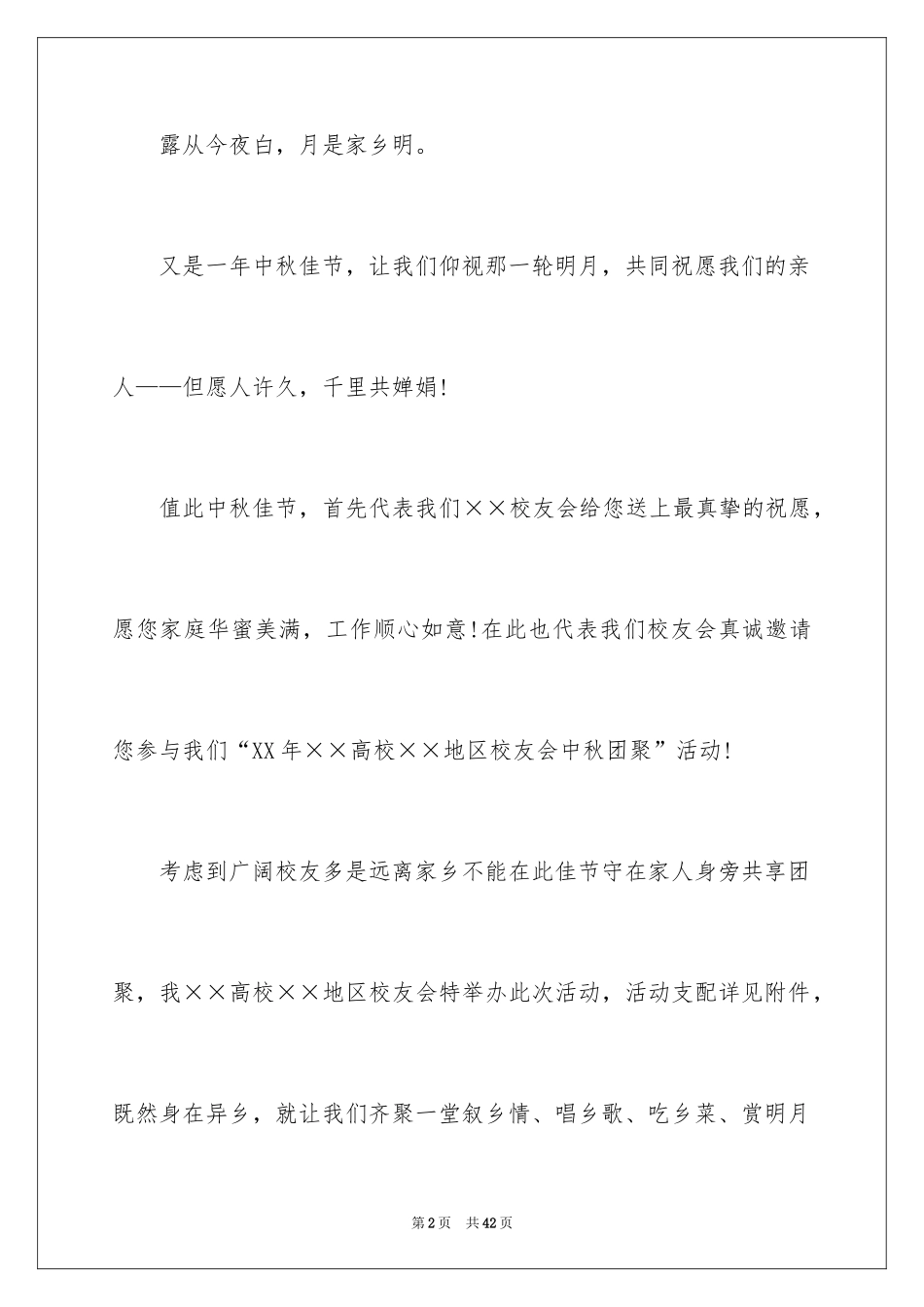 露从今夜白，月是家乡明。

又是一年中秋佳节，让我们仰视那一轮明月，共同祝愿我们的亲人——但愿人许久，千里共婵娟!

值此中秋佳节，首先代表我们××校友会给您送上最真挚的祝愿，愿您家庭华蜜美满，工作顺心如意!在此也代表我们校友会真诚邀请您参与我们“XX年××高校××地区校友会中秋团聚”活动!

考虑到广阔校友多是远离家乡不能在此佳节守在家人身旁共享团聚，我××高校××地区校友会特举办此次活动，活动支配详见附件，既然身在异乡，就让我们齐聚一堂叙乡情、唱乡歌、吃乡菜、赏明月

第2页 共42页